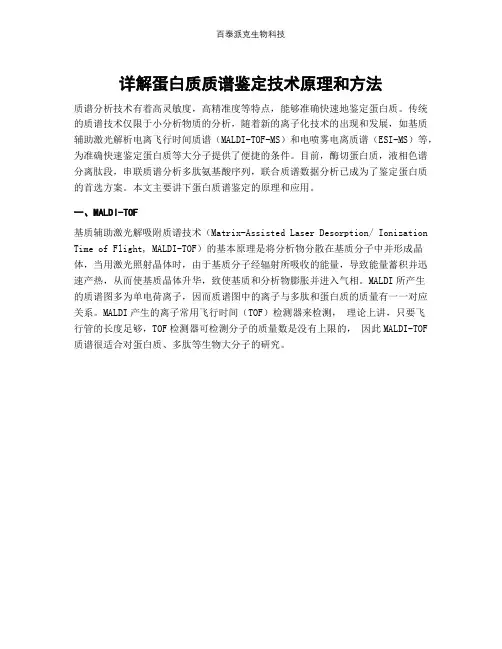 百泰派克生物科技

详解蛋白质质谱鉴定技术原理和方法

质谱分析技术有着高灵敏度，高精准度等特点，能够准确快速地鉴定蛋白质。传统的质谱技术仅限于小分析物质的分析，随着新的离子化技术的出现和发展，如基质辅助激光解析电离飞行时间质谱（MALDI-TOF-MS）和电喷雾电离质谱（ESI-MS）等，为准确快速鉴定蛋白质等大分子提供了便捷的条件。目前，酶切蛋白质，液相色谱分离肽段，串联质谱分析多肽氨基酸序列，联合质谱数据分析已成为了鉴定蛋白质的首选方案。本文主要讲下蛋白质谱鉴定的原理和应用。

一、MALDI-TOF

基质辅助激光解吸附质谱技术（Matrix-Assisted Laser Desorption/ Ionization Time of Flight, MALDI-TOF）的基本原理是将分析物分散在基质分子中并形成晶体，当用激光照射晶体时，由于基质分子经辐射所吸收的能量，导致能量蓄积并迅速产热，从而使基质晶体升华，致使基质和分析物膨胀并进入气相。MALDI 所产生的质谱图多为单电荷离子，因而质谱图中的离子与多肽和蛋白质的质量有一一对应关系。MALDI 产生的离子常用飞行时间（TOF）检测器来检测， 理论上讲，只要飞行管的长度足够，TOF 检测器可检测分子的质量数是没有上限的， 因此 MALDI-TOF 质谱很适合对蛋白质、多肽等生物大分子的研究。